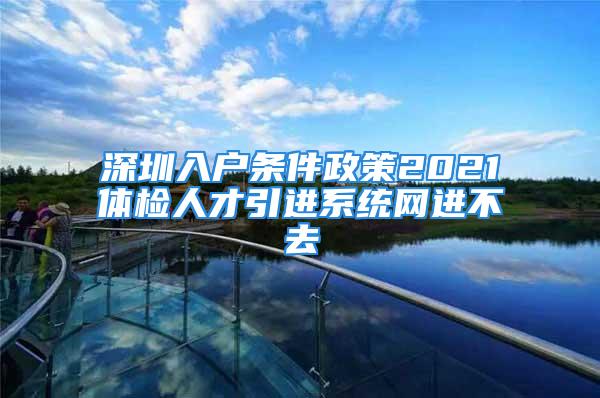 深圳入户条件政策2021体检人才引进系统网进不去